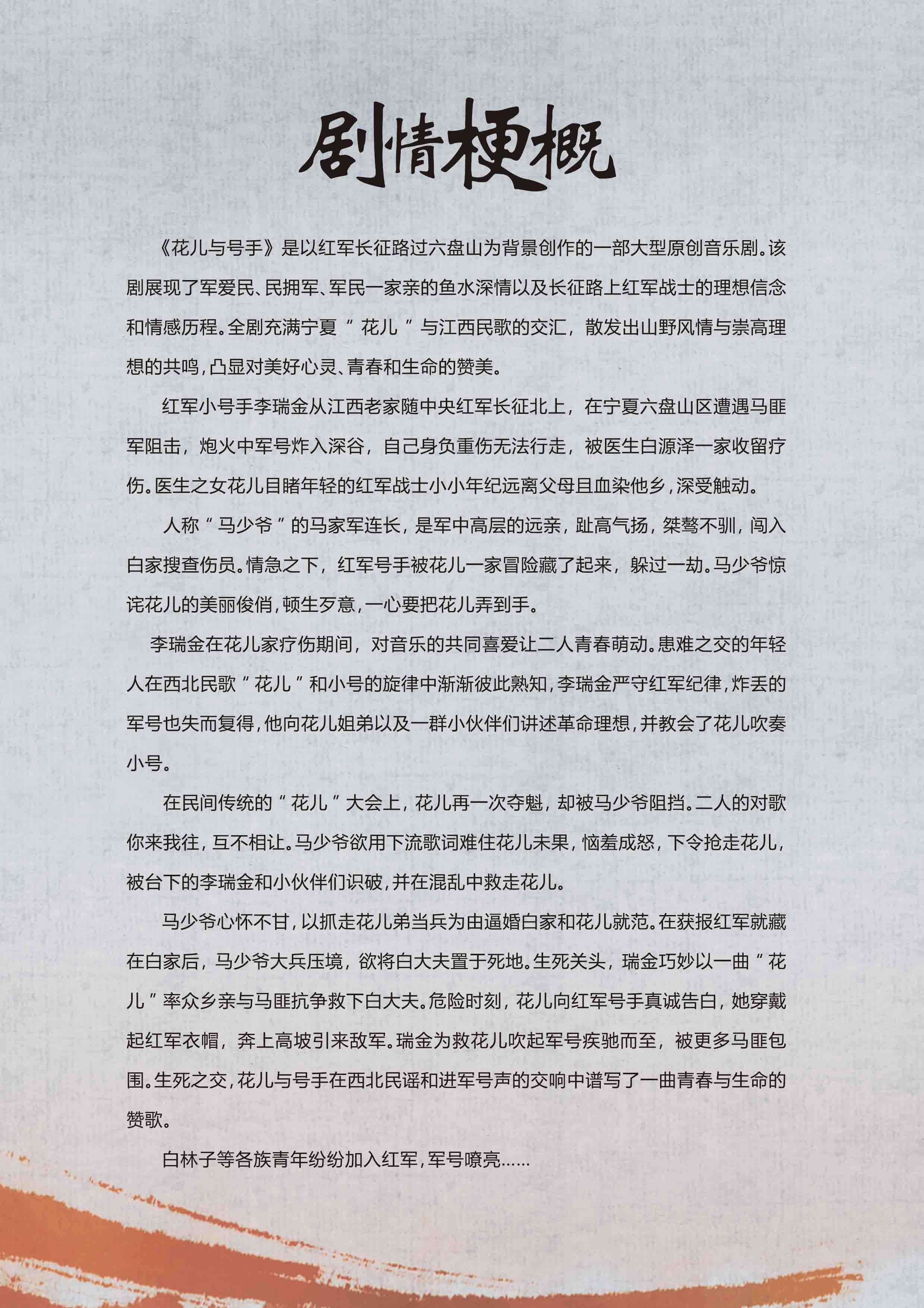 剧情梗概

《花儿与号手》是以红军长征路过六盘山为背景创作的一部大型原创音乐剧。该剧展现了军爱民、民拥军、军民一家亲的鱼水深情以及长征路上红军战士的理想信念和情感历程。全剧充满宁夏“花儿”与江西民歌的交汇，散发出山野风情与崇高理想的共鸣，凸显对美好心灵、青春和生命的赞美。

红军小号手李瑞金从江西老家随中央红军长征北上，在宁夏六盘山区遭遇马匪军阻击，炮火中军号炸入深谷，自己身负重伤无法行走，被医生白源泽一家收留疗伤。医生之女花儿目睹年轻的红军战士小小年纪远离父母且血染他乡，深受触动。

人称“马少爷”的马家军连长，是军中高层的远亲，趾高气扬，桀骜不驯，闯入白家搜查伤员。情急之下，红军号手被花儿一家冒险藏了起来，躲过一劫。马少爷惊诧花儿的美丽俊俏，顿生歹意，一心要把花儿弄到手。

李瑞金在花儿家疗伤期间，对音乐的共同喜爱让二人青春萌动。患难之交的年轻人在西北民歌“花儿”和小号的旋律中渐渐彼此熟知，李瑞金严守红军纪律，炸丢的军号也失而复得，他向花儿姐弟以及一群小伙伴们讲述革命理想，并教会了花儿吹奏小号。

在民间传统的“花儿”大会上，花儿再一次夺魁，却被马少爷阻挡。二人的对歌你来我往，互不相让。马少爷欲用下流歌词难住花儿未果，恼羞成怒，下令抢走花儿，被台下的李瑞金和小伙伴们识破，并在混乱中救走花儿。

马少爷心怀不甘，以抓走花儿弟当兵为由逼婚白家和花儿就范。在获报红军就藏在白家后，马少爷大兵压境，欲将白大夫置于死地。生死关头，瑞金巧妙以一曲“花儿”率众乡亲与马匪抗争救下白大夫。危险时刻，花儿向红军号手真诚告白，她穿戴起红军衣帽，奔上高坡引来敌军。瑞金为救花儿吹起军号疾驰而至，被更多马匪包围。生死之交，花儿与号手在西北民谣和进军号声的交响中谱写了一曲青春与生命的赞歌。

白林子等各族青年纷纷加入红军，军号嘹亮……